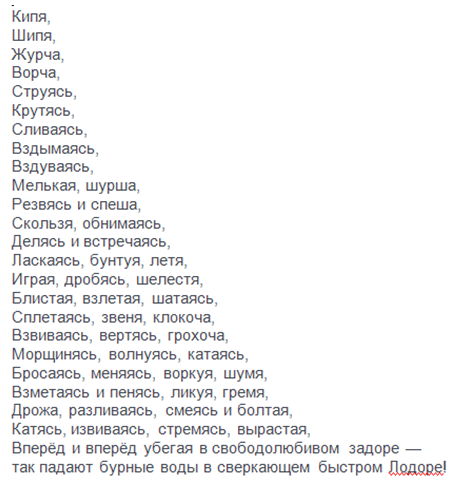 Кипя,
Шипя,
Журча,
Ворча,
Струясь,
Крутясь,
Сливаясь,
Вздымаясь,
Вздуваясь,
Мелькая, шурша,
Резвясь и спеша,
Скользя, обнимаясь,
Делясь и встречаясь,
Ласкаясь, бунтуя, летя,
Играя, дробясь, шелестя,
Блистая, взлетая, шатаясь,
Сплетаясь, звеня, клокоча,
Взвиваясь, вертясь, грохоча,
Морщинясь, волнуясь, катаясь,
Бросаясь, меняясь, воркуя, шумя,
Взметаясь и пенясь, ликуя, гремя,
Дрожа, разливаясь, смеясь и болтая,
Катясь, извиваясь, стремясь, вырастая,
Вперёд и вперёд убегая в свободолюбивом задоре —
так падают бурные воды в сверкающем быстром Лодоре!